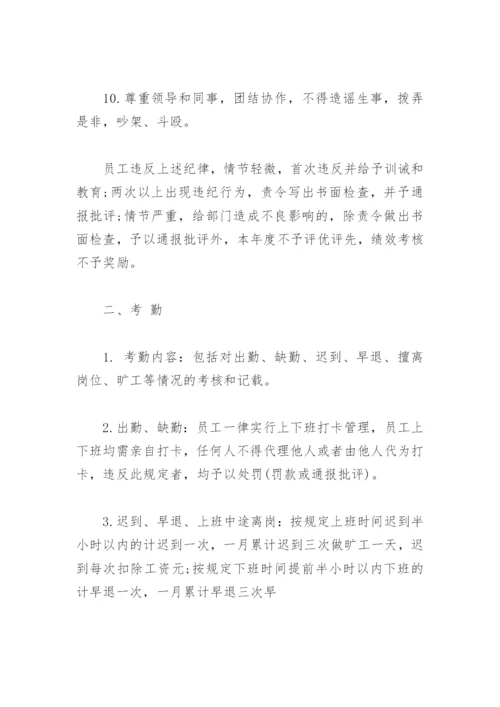 10. 尊重领导和同事，团结协作，不得造谣生事，拨弄是非，吵架、斗殴。

员工违反上述纪律，情节轻微，首次违反并给予训诫和教育；两次以上出现违纪行为，责令写出书面检查，并予通报批评；情节严重，给部门造成不良影响的，除责令做出书面检查，予以通报批评外，本年度不予评优评先，绩效考核不予奖励。

二、考 勤

1. 考勤内容：包括对出勤、缺勤、迟到、早退、擅离岗位、旷工等情况的考核和记载。

2. 出勤、缺勤：员工一律实行上下班打卡管理，员工上下班均需亲自打卡，任何人不得代理他人或者由他人代为打卡，违反此规定者，均予以处罚(罚款或通报批评)。

3. 迟到、早退、上班中途离岗：按规定上班时间迟到半小时以内的计迟到一次，一月累计迟到三次做旷工一天，迟到每次扣除工资元；按规定下班时间提前半小时以内下班的计早退一次，一月累计早退三次早